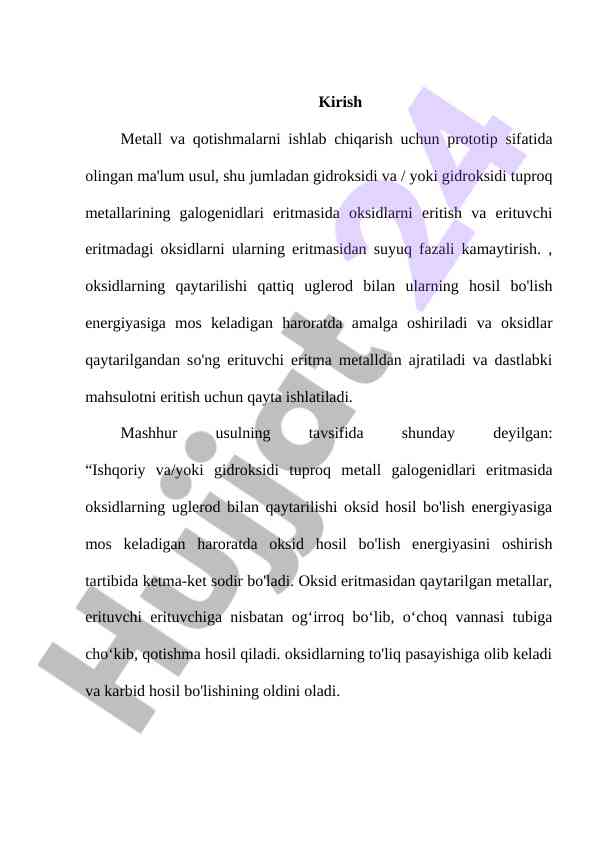 Kirish

Metall va qotishmalarni ishlab chiqarish uchun prototip sifatida olingan ma'lum usul, shu jumladan gidroksidi va / yoki gidroksidi tuproq metallarining galogenidlari eritmasida oksidlarni eritish va erituvchi eritmadagi oksidlarni ularning eritmasidan suyuq fazali kamaytirish. , oksidlarning qaytarilishi qattiq uglerod bilan ularning hosil bo'lish energiyasiga mos keladigan haroratda amalga oshiriladi va oksidlar qaytarilgandan so'ng erituvchi eritma metalldan ajratiladi va dastlabki mahsulotni eritish uchun qayta ishlatiladi.

Mashhur usulning tavsifida shunday deyilgan: “Ishqoriy va/yoki gidroksidi tuproq metall galogenidlari eritmasida oksidlarning uglerod bilan qaytarilishi oksid hosil bo'lish energiyasiga mos keladigan haroratda oksid hosil bo'lish energiyasini oshirish tartibida ketma-ket sodir bo'ladi. Oksid eritmasidan qaytarilgan metallar, erituvchi erituvchiga nisbatan og‘irroq bo‘lib, o‘choq vannasi tubiga cho‘kib, qotishma hosil qiladi. oksidlarning to'liq pasayishiga olib keladi va karbid hosil bo'lishining oldini oladi.

Hujjat 24